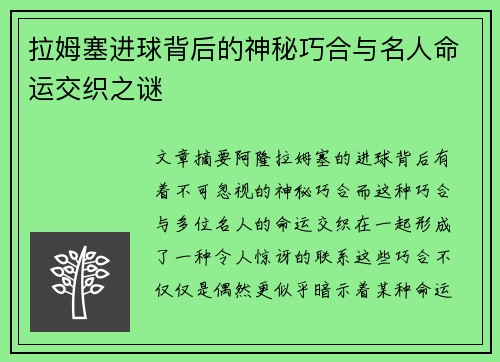 拉姆塞进球背后的神秘巧合与名人命运交织之谜

文章摘要阿隆拉姆塞的进球背后有着不可忽视的神秘巧合而这种巧合与多位名人的命运交织在一起形成了一种令人惊讶的联系这些巧合不仅仅是偶然更似乎暗示着某种命运